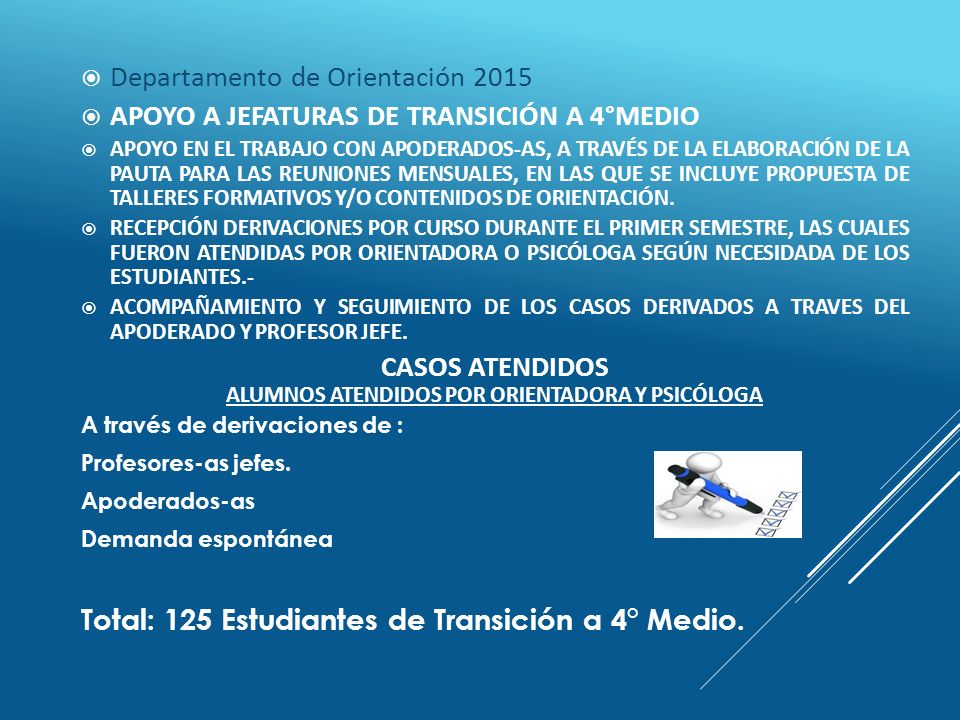 Departamento de Orientación 2015

APOYO A JEFATURAS DE TRANSICIÓN A 4°MEDIO

APOYO EN EL TRABAJO CON APODERADOS-AS, A TRAVÉS DE LA ELABORACIÓN DE LA PAUTA PARA LAS REUNIONES MENSUALES, EN LAS QUE SE INCLUYE PROPUESTA DE TALLERES FORMATIVOS Y/O CONTENIDOS DE ORIENTACIÓN.

RECEPCIÓN DERIVACIONES POR CURSO DURANTE EL PRIMER SEMESTRE, LAS CUALES FUERON ATENDIDAS POR ORIENTADORA O PSICÓLOGA SEGÚN NECESIDADA DE LOS ESTUDIANTES.-

ACOMPAÑAMIENTO Y SEGUIMIENTO DE LOS CASOS DERIVADOS A TRAVES DEL APODERADO Y PROFESOR JEFE.

CASOS ATENDIDOS

ALUMNOS ATENDIDOS POR ORIENTADORA Y PSICÓLOGA

A través de derivaciones de :

Profesores-as jefes.

Apoderados-as

Demanda espontánea

Total: 125 Estudiantes de Transición a 4° Medio.